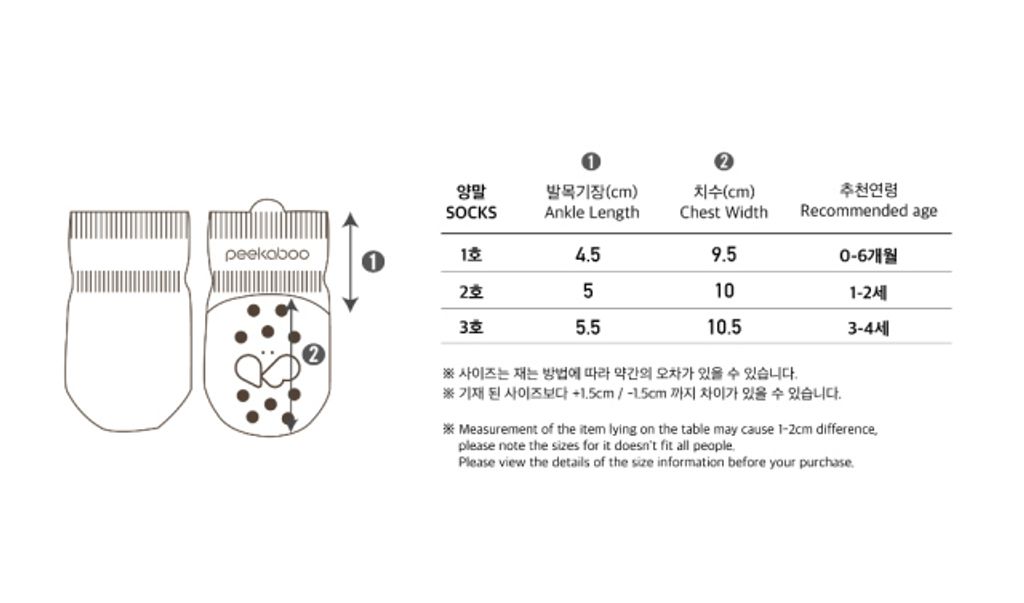 peekaboo

❶

❷

| 양말 SOCKS | ❶ 발목기장(cm) Ankle Length | ❷ 치수(cm) Chest Width | 추천연령 Recommended age |
|---|---|---|---|
| 1호 | 4.5 | 9.5 | 0-6개월 |
| 2호 | 5 | 10 | 1-2세 |
| 3호 | 5.5 | 10.5 | 3-4세 |

※ 사이즈는 재는 방법에 따라 약간의 오차가 있을 수 있습니다.
※ 기재 된 사이즈보다 +1.5cm / -1.5cm 까지 차이가 있을 수 있습니다.

※ Measurement of the item lying on the table may cause 1-2cm difference, please note the sizes for it doesn't fit all people.
Please view the details of the size information before your purchase.